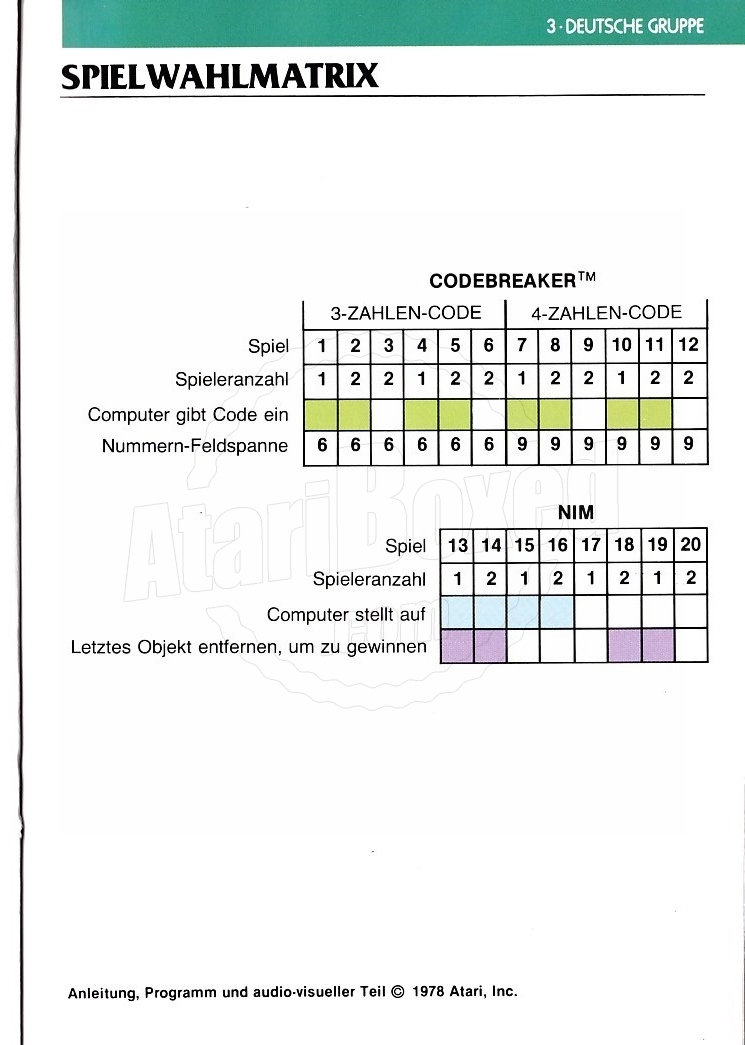 3 · DEUTSCHE GRUPPE

SPIELWAHLMATRIX

CODEBREAKER™

| | 3-ZAHLEN-CODE | | | | | | 4-ZAHLEN-CODE | | | | | |
|---|---|---|---|---|---|---|---|---|---|---|---|---|
| Spiel | 1 | 2 | 3 | 4 | 5 | 6 | 7 | 8 | 9 | 10 | 11 | 12 |
| Spieleranzahl | 1 | 2 | 2 | 1 | 2 | 2 | 1 | 2 | 2 | 1 | 2 | 2 |
| Computer gibt Code ein | | | | | | | | | | | | |
| Nummern-Feldspanne | 6 | 6 | 6 | 6 | 6 | 6 | 9 | 9 | 9 | 9 | 9 | 9 |

NIM

| Spiel | 13 | 14 | 15 | 16 | 17 | 18 | 19 | 20 |
|---|---|---|---|---|---|---|---|---|
| Spieleranzahl | 1 | 2 | 1 | 2 | 1 | 2 | 1 | 2 |
| Computer stellt auf | | | | | | | | |
| Letztes Objekt entfernen, um zu gewinnen | | | | | | | | |

AtariBoxed

Anleitung, Programm und audio-visueller Teil © 1978 Atari, Inc.